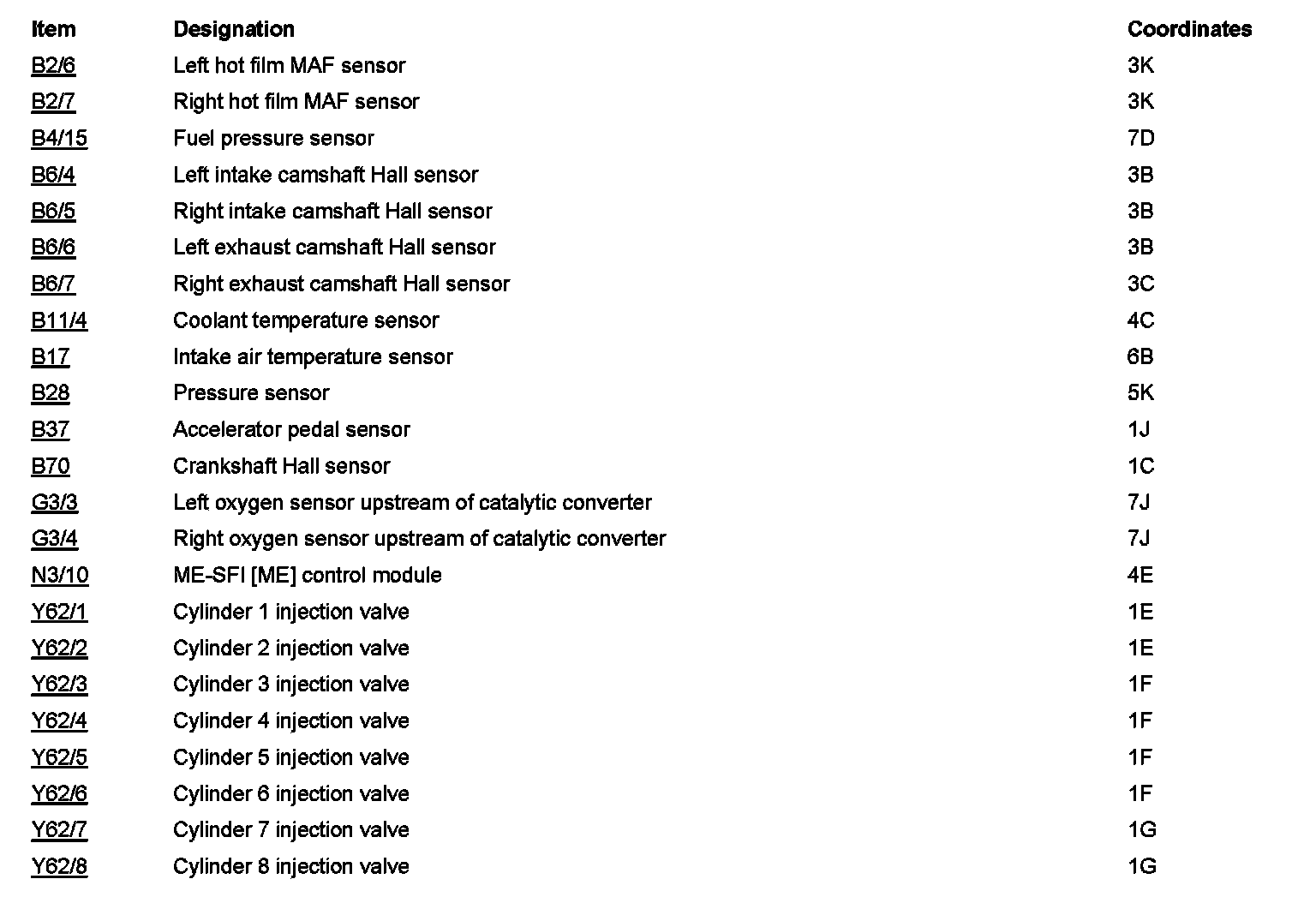 | Item | Designation | Coordinates |
|---|---|---|
| B2/6 | Left hot film MAF sensor | 3K |
| B2/7 | Right hot film MAF sensor | 3K |
| B4/15 | Fuel pressure sensor | 7D |
| B6/4 | Left intake camshaft Hall sensor | 3B |
| B6/5 | Right intake camshaft Hall sensor | 3B |
| B6/6 | Left exhaust camshaft Hall sensor | 3B |
| B6/7 | Right exhaust camshaft Hall sensor | 3C |
| B11/4 | Coolant temperature sensor | 4C |
| B17 | Intake air temperature sensor | 6B |
| B28 | Pressure sensor | 5K |
| B37 | Accelerator pedal sensor | 1J |
| B70 | Crankshaft Hall sensor | 1C |
| G3/3 | Left oxygen sensor upstream of catalytic converter | 7J |
| G3/4 | Right oxygen sensor upstream of catalytic converter | 7J |
| N3/10 | ME-SFI [ME] control module | 4E |
| Y62/1 | Cylinder 1 injection valve | 1E |
| Y62/2 | Cylinder 2 injection valve | 1E |
| Y62/3 | Cylinder 3 injection valve | 1F |
| Y62/4 | Cylinder 4 injection valve | 1F |
| Y62/5 | Cylinder 5 injection valve | 1F |
| Y62/6 | Cylinder 6 injection valve | 1F |
| Y62/7 | Cylinder 7 injection valve | 1G |
| Y62/8 | Cylinder 8 injection valve | 1G |